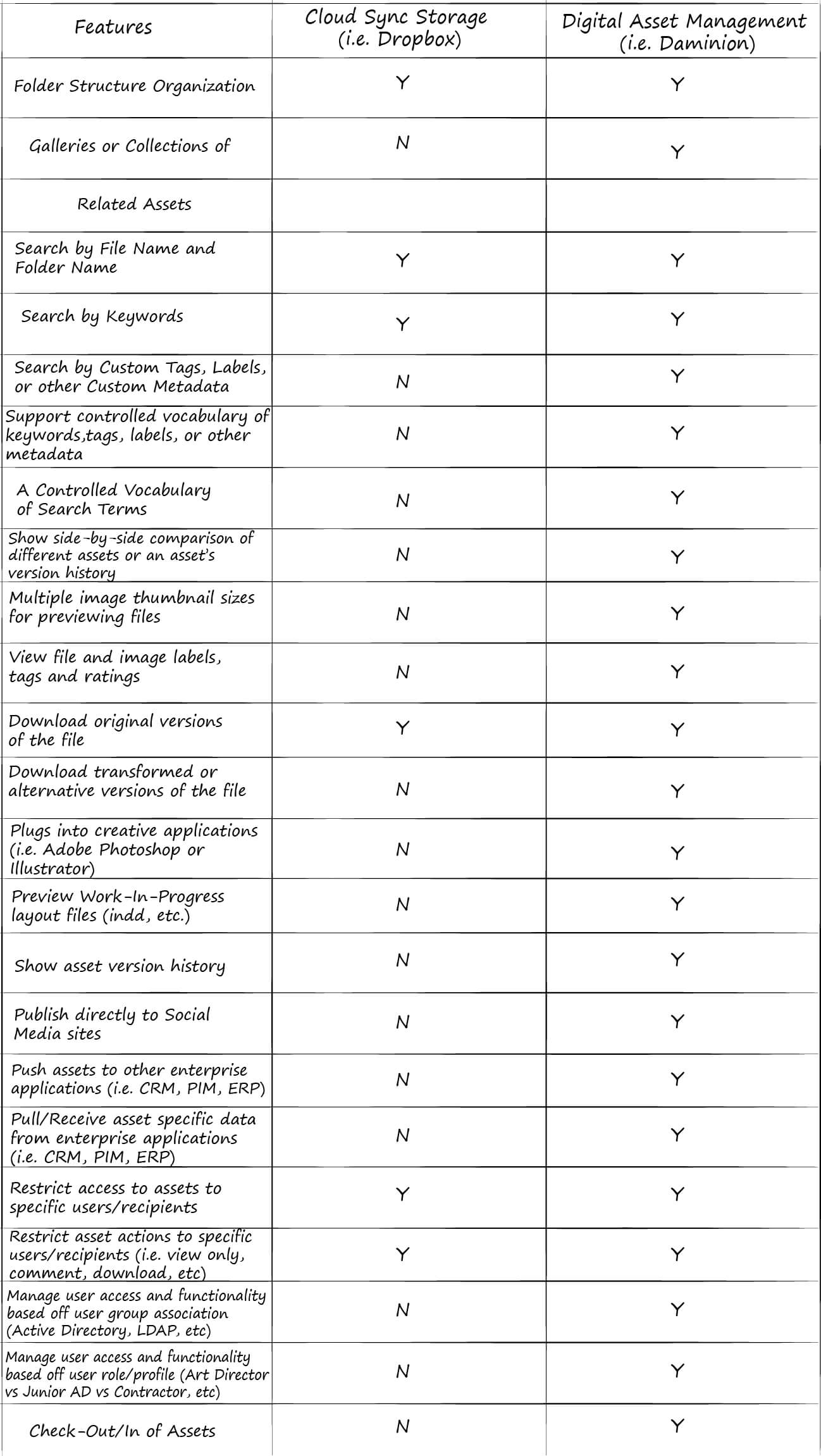 | Features | Cloud Sync Storage (i.e. Dropbox) | Digital Asset Management (i.e. Daminion) |
|---|---|---|
| Folder Structure Organization | Y | Y |
| Galleries or Collections of | N | Y |
| Related Assets | | |
| Search by File Name and Folder Name | Y | Y |
| Search by Keywords | Y | Y |
| Search by Custom Tags, Labels, or other Custom Metadata | N | Y |
| Support controlled vocabulary of keywords,tags, labels, or other metadata | N | Y |
| A Controlled Vocabulary of Search Terms | N | Y |
| Show side-by-side comparison of different assets or an asset's version history | N | Y |
| Multiple image thumbnail sizes for previewing files | N | Y |
| View file and image labels, tags and ratings | N | Y |
| Download original versions of the file | Y | Y |
| Download transformed or alternative versions of the file | N | Y |
| Plugs into creative applications (i.e. Adobe Photoshop or Illustrator) | N | Y |
| Preview Work-In-Progress layout files (indd, etc.) | N | Y |
| Show asset version history | N | Y |
| Publish directly to Social Media sites | N | Y |
| Push assets to other enterprise applications (i.e. CRM, PIM, ERP) | N | Y |
| Pull/Receive asset specific data from enterprise applications (i.e. CRM, PIM, ERP) | N | Y |
| Restrict access to assets to specific users/recipients | Y | Y |
| Restrict asset actions to specific users/recipients (i.e. view only, comment, download, etc) | Y | Y |
| Manage user access and functionality based off user group association (Active Directory, LDAP, etc) | N | Y |
| Manage user access and functionality based off user role/profile (Art Director vs Junior AD vs Contractor, etc) | N | Y |
| Check-Out/In of Assets | N | Y |